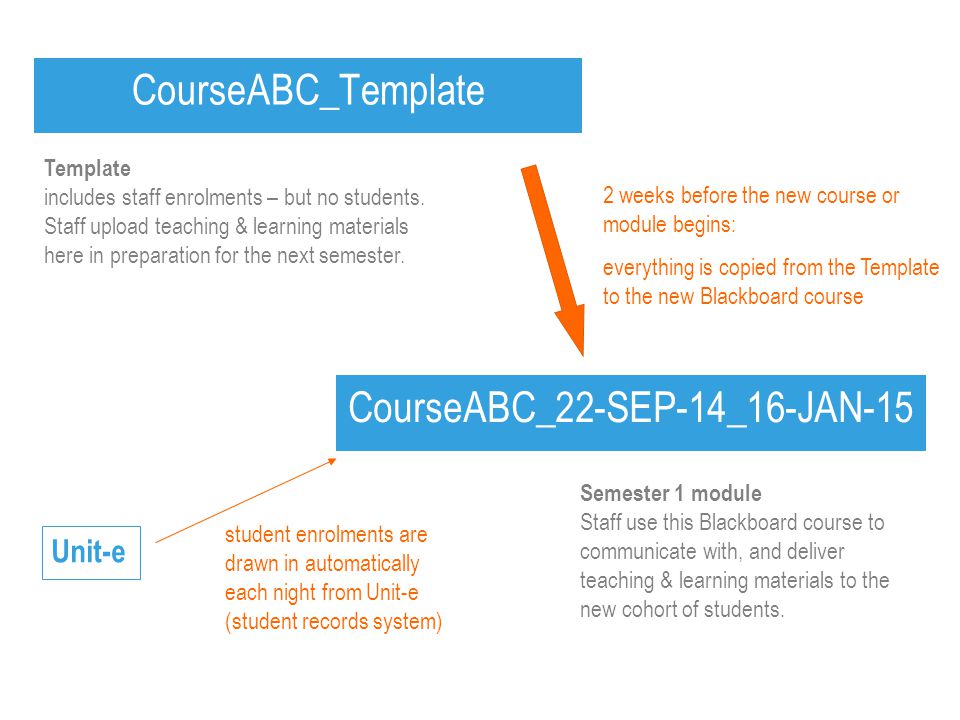 CourseABC_Template

Template
includes staff enrolments – but no students. Staff upload teaching & learning materials here in preparation for the next semester.

2 weeks before the new course or module begins:

everything is copied from the Template to the new Blackboard course

CourseABC_22-SEP-14_16-JAN-15

Unit-e

student enrolments are drawn in automatically each night from Unit-e (student records system)

Semester 1 module
Staff use this Blackboard course to communicate with, and deliver teaching & learning materials to the new cohort of students.